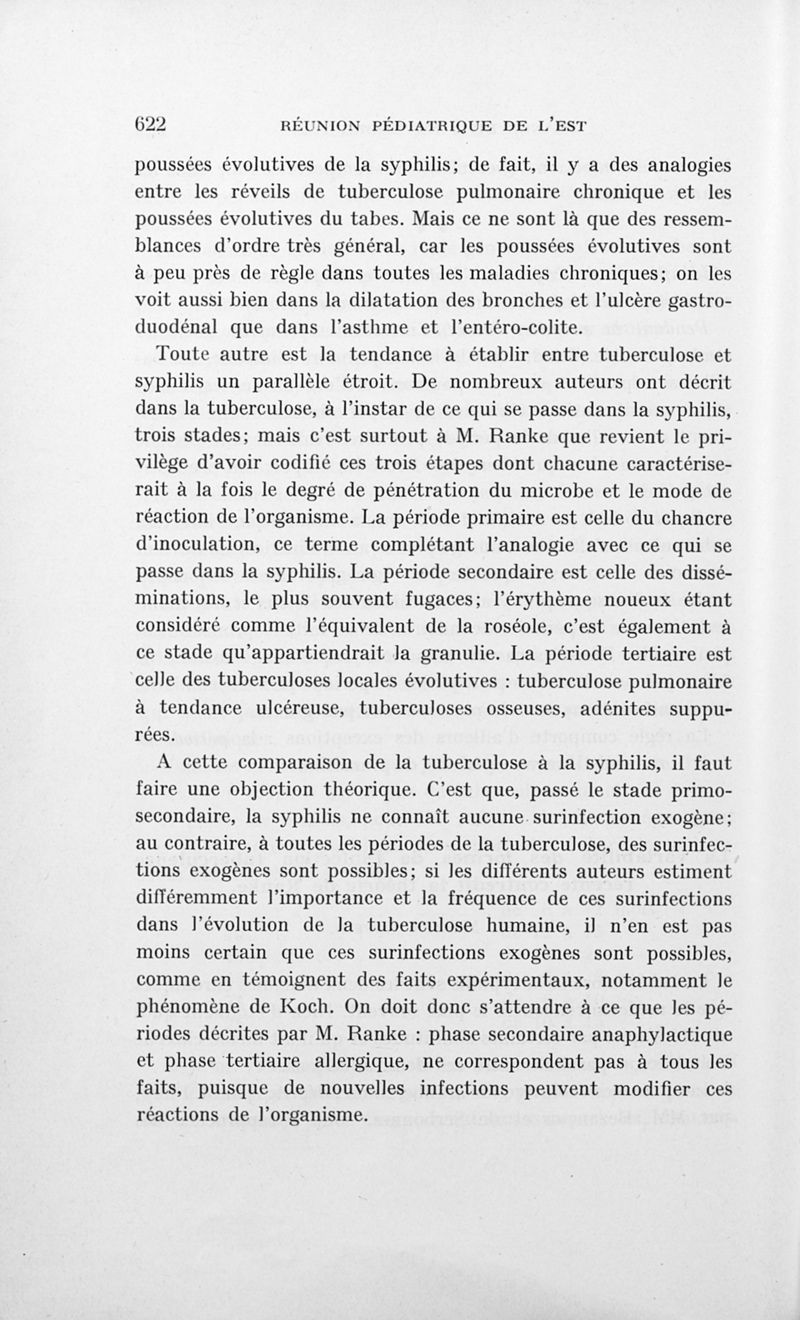 622 RÉUNION PÉDIATRIQUE DE L'EST

poussées évolutives de la syphilis; de fait, il y a des analogies entre les réveils de tuberculose pulmonaire chronique et les poussées évolutives du tabes. Mais ce ne sont là que des ressemblances d'ordre très général, car les poussées évolutives sont à peu près de règle dans toutes les maladies chroniques; on les voit aussi bien dans la dilatation des bronches et l'ulcère gastro-duodénal que dans l'asthme et l'entéro-colite.

Toute autre est la tendance à établir entre tuberculose et syphilis un parallèle étroit. De nombreux auteurs ont décrit dans la tuberculose, à l'instar de ce qui se passe dans la syphilis, trois stades; mais c'est surtout à M. Ranke que revient le privilège d'avoir codifié ces trois étapes dont chacune caractériserait à la fois le degré de pénétration du microbe et le mode de réaction de l'organisme. La période primaire est celle du chancre d'inoculation, ce terme complétant l'analogie avec ce qui se passe dans la syphilis. La période secondaire est celle des disséminations, le plus souvent fugaces; l'érythème noueux étant considéré comme l'équivalent de la roséole, c'est également à ce stade qu'appartiendrait la granulie. La période tertiaire est celle des tuberculoses locales évolutives : tuberculose pulmonaire à tendance ulcéreuse, tuberculoses osseuses, adénites suppurées.

A cette comparaison de la tuberculose à la syphilis, il faut faire une objection théorique. C'est que, passé le stade primo-secondaire, la syphilis ne connaît aucune surinfection exogène; au contraire, à toutes les périodes de la tuberculose, des surinfections exogènes sont possibles; si les différents auteurs estiment différemment l'importance et la fréquence de ces surinfections dans l'évolution de la tuberculose humaine, il n'en est pas moins certain que ces surinfections exogènes sont possibles, comme en témoignent des faits expérimentaux, notamment le phénomène de Koch. On doit donc s'attendre à ce que les périodes décrites par M. Ranke : phase secondaire anaphylactique et phase tertiaire allergique, ne correspondent pas à tous les faits, puisque de nouvelles infections peuvent modifier ces réactions de l'organisme.